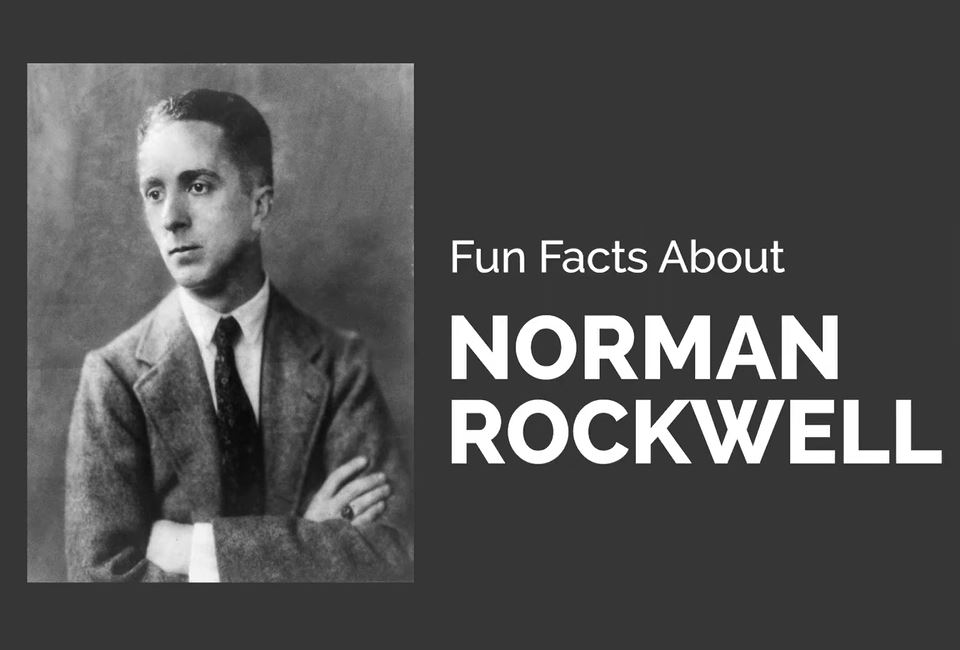 Fun Facts About

NORMAN ROCKWELL